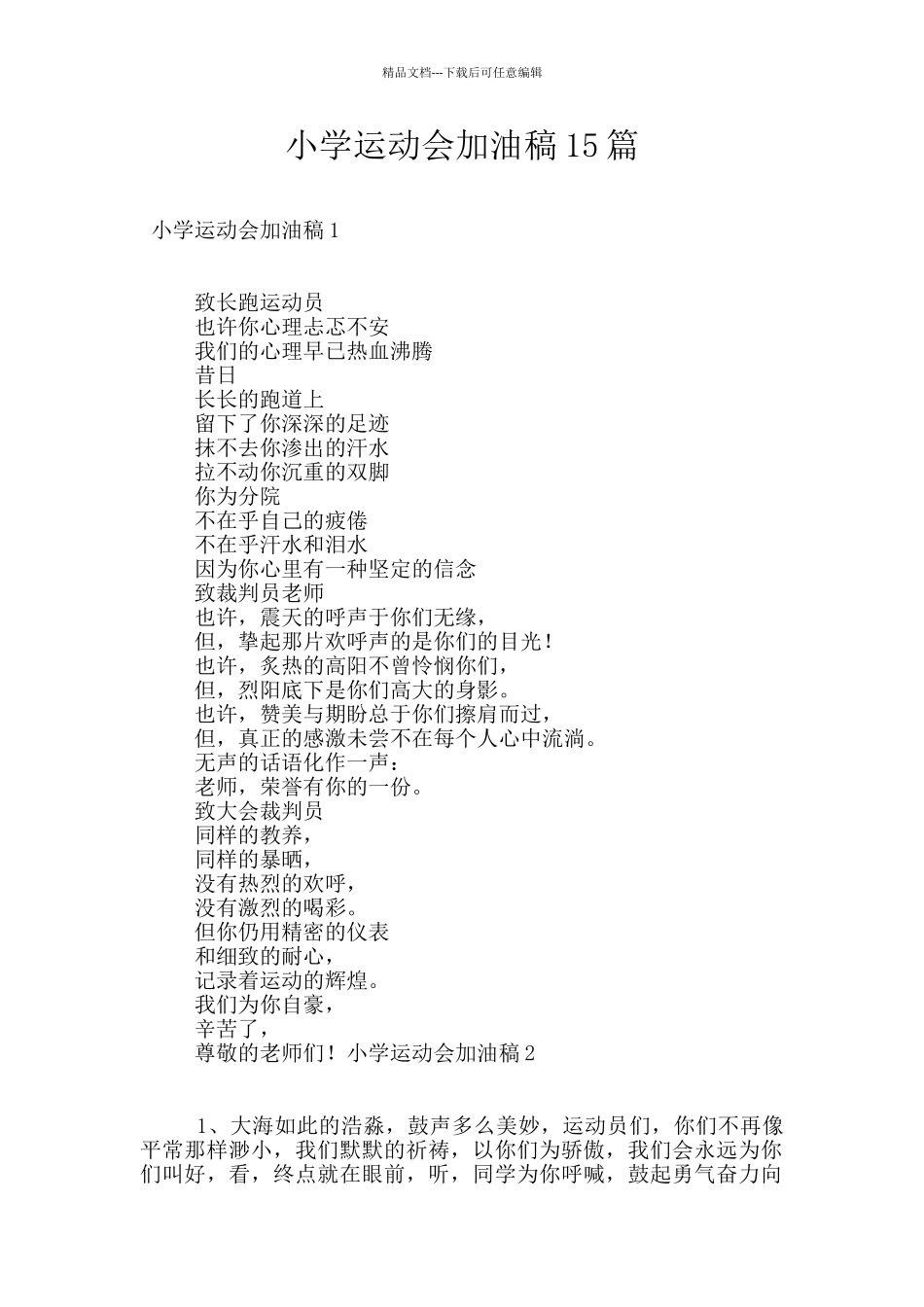 精品文档---下载后可任意编辑

小学运动会加油稿15篇

小学运动会加油稿1

致长跑运动员
也许你心理忐忑不安
我们的心理早已热血沸腾
昔日
长长的跑道上
留下了你深深的足迹
抹不去你渗出的汗水
拉不动你沉重的双脚
你为分院
不在乎自己的疲倦
不在乎汗水和泪水
因为你心里有一种坚定的信念
致裁判员老师
也许，震天的呼声于你们无缘，
但，挚起那片欢呼声的是你们的目光！
也许，炙热的高阳不曾怜悯你们，
但，烈阳底下是你们高大的身影。
也许，赞美与期盼总于你们擦肩而过，
但，真正的感激未尝不在每个人心中流淌。
无声的话语化作一声：
老师，荣誉有你的一份。
致大会裁判员
同样的教养，
同样的暴晒，
没有热烈的欢呼，
没有激烈的喝彩。
但你仍用精密的仪表
和细致的耐心，
记录着运动的辉煌。
我们为你自豪，
辛苦了，
尊敬的老师们！小学运动会加油稿2

1、大海如此的浩淼，鼓声多么美妙，运动员们，你们不再像平常那样渺小，我们默默的祈祷，以你们为骄傲，我们会永远为你们叫好，看，终点就在眼前，听，同学为你呼喊，鼓起勇气奋力向